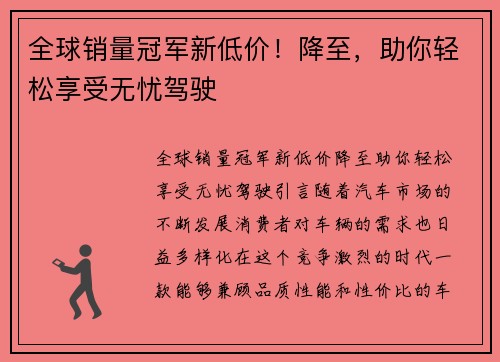 全球销量冠军新低价！降至，助你轻松享受无忧驾驶

全球销量冠军新低价降至助你轻松享受无忧驾驶引言随着汽车市场的不断发展消费者对车辆的需求也日益多样化在这个竞争激烈的时代一款能够兼顾品质性能和性价比的车